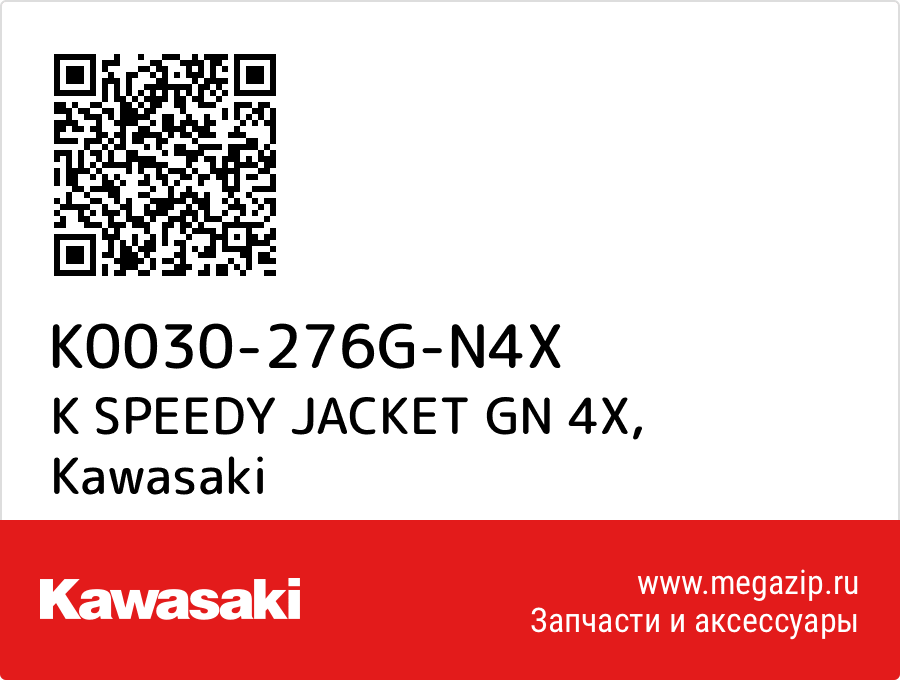 K0030-276G-N4X
K SPEEDY JACKET GN 4X, Kawasaki

Kawasaki

www.megazip.ru
Запчасти и аксессуары